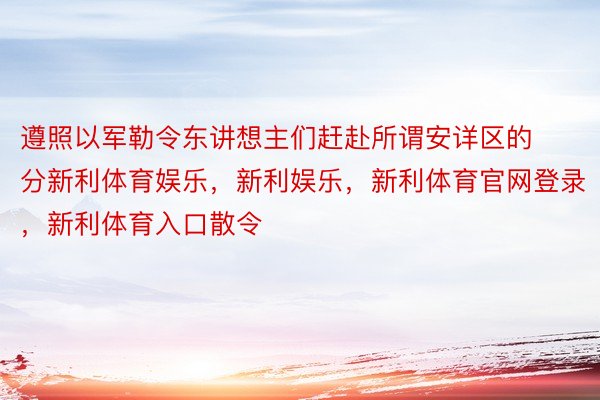 遵照以军勒令东讲想主们赶赴所谓安详区的分新利体育娱乐，新利娱乐，新利体育官网登录，新利体育入口散令